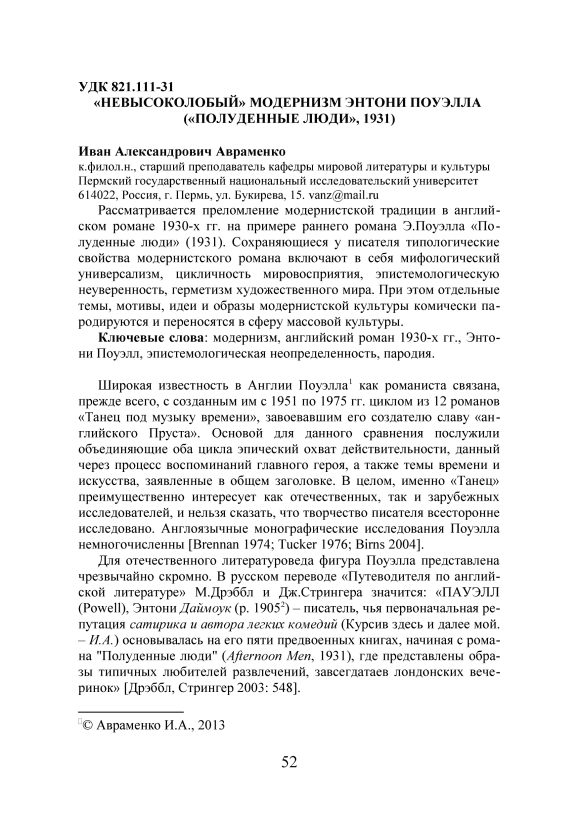 УДК 821.111-31
«НЕВЫСОКОЛОБЫЙ» МОДЕРНИЗМ ЭНТОНИ ПОУЭЛЛА («ПОЛУДЕННЫЕ ЛЮДИ», 1931)

Иван Александрович Авраменко
к.филол.н., старший преподаватель кафедры мировой литературы и культуры
Пермский государственный национальный исследовательский университет
614022, Россия, г. Пермь, ул. Букирева, 15. vanz@mail.ru

Рассматривается преломление модернистской традиции в английском романе 1930-х гг. на примере раннего романа Э.Поуэлла «Полуденные люди» (1931). Сохраняющиеся у писателя типологические свойства модернистского романа включают в себя мифологический универсализм, цикличность мировосприятия, эпистемологическую неуверенность, герметизм художественного мира. При этом отдельные темы, мотивы, идеи и образы модернистской культуры комически пародируются и переносятся в сферу массовой культуры.

Ключевые слова: модернизм, английский роман 1930-х гг., Энтони Поуэлл, эпистемологическая неопределенность, пародия.

Широкая известность в Англии Поуэлла$^1$ как романиста связана, прежде всего, с созданным им с 1951 по 1975 гг. циклом из 12 романов «Танец под музыку времени», завоевавшим его создателю славу «английского Пруста». Основой для данного сравнения послужили объединяющие оба цикла эпический охват действительности, данный через процесс воспоминаний главного героя, а также темы времени и искусства, заявленные в общем заголовке. В целом, именно «Танец» преимущественно интересует как отечественных, так и зарубежных исследователей, и нельзя сказать, что творчество писателя всесторонне исследовано. Англоязычные монографические исследования Поуэлла немногочисленны [Brennan 1974; Tucker 1976; Birns 2004].

Для отечественного литературоведа фигура Поуэлла представлена чрезвычайно скромно. В русском переводе «Путеводителя по английской литературе» М.Дрэббл и Дж.Стрингера значится: «ПАУЭЛЛ (Powell), Энтони Даймоук (р. 1905$^2$) – писатель, чья первоначальная репутация сатирика и автора легких комедий (Курсив здесь и далее мой. – И.А.) основывалась на его пяти предвоенных книгах, начиная с романа "Полуденные люди" (Afternoon Men, 1931), где представлены образы типичных любителей развлечений, завсегдатаев лондонских вечеринок» [Дрэббл, Стрингер 2003: 548].

© Авраменко И.А., 2013

52